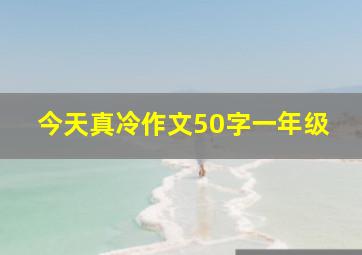 今天真冷作文50字一年级